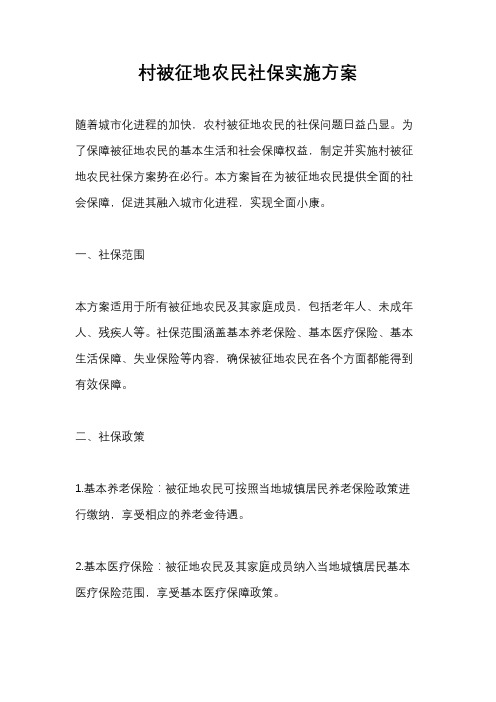 村被征地农民社保实施方案

随着城市化进程的加快，农村被征地农民的社保问题日益凸显。为了保障被征地农民的基本生活和社会保障权益，制定并实施村被征地农民社保方案势在必行。本方案旨在为被征地农民提供全面的社会保障，促进其融入城市化进程，实现全面小康。

一、社保范围

本方案适用于所有被征地农民及其家庭成员，包括老年人、未成年人、残疾人等。社保范围涵盖基本养老保险、基本医疗保险、基本生活保障、失业保险等内容，确保被征地农民在各个方面都能得到有效保障。

二、社保政策

1.基本养老保险：被征地农民可按照当地城镇居民养老保险政策进行缴纳，享受相应的养老金待遇。

2.基本医疗保险：被征地农民及其家庭成员纳入当地城镇居民基本医疗保险范围，享受基本医疗保障政策。